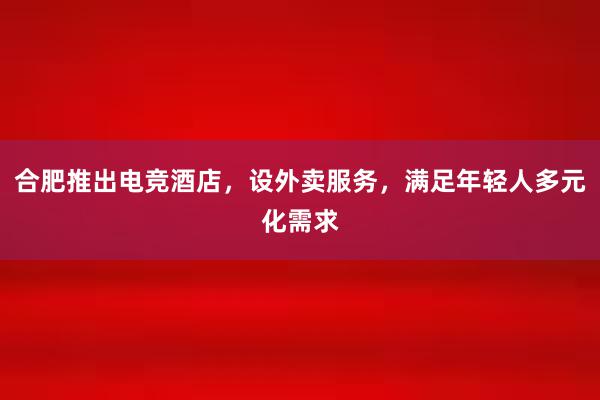 合肥推出电竞酒店，设外卖服务，满足年轻人多元化需求